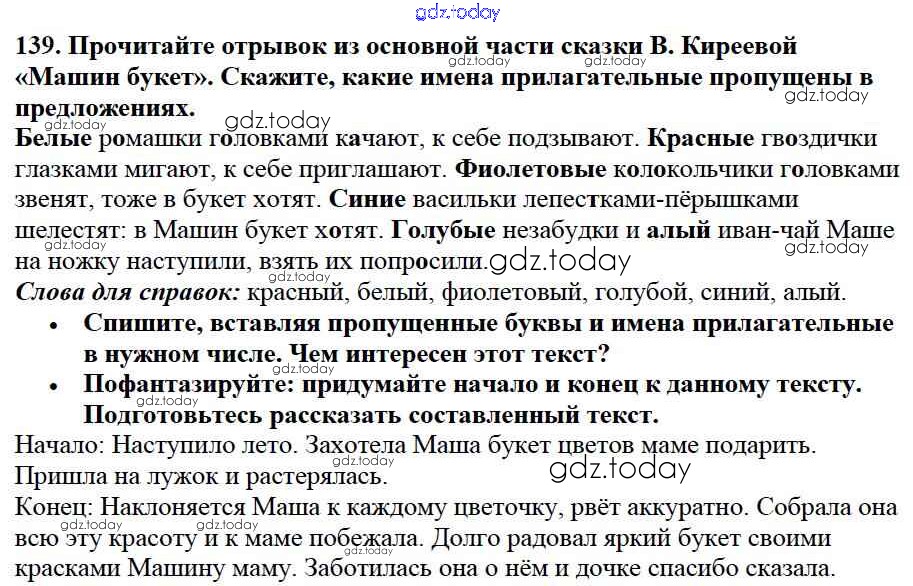 gdz.today

139. Прочитайте отрывок из основной части сказки В. Киреевой «Машин букет». Скажите, какие имена прилагательные пропущены в предложениях.

Белые ромашки головками качают, к себе подзывают. Красные гвоздички глазками мигают, к себе приглашают. Фиолетовые колокольчики головками звенят, тоже в букет хотят. Синие васильки лепестками-пёрышками шелестят: в Машин букет хотят. Голубые незабудки и алый иван-чай Маше на ножку наступили, взять их попросили.

Слова для справок: красный, белый, фиолетовый, голубой, синий, алый.

• Спишите, вставляя пропущенные буквы и имена прилагательные в нужном числе. Чем интересен этот текст?
• Пофантазируйте: придумайте начало и конец к данному тексту. Подготовьтесь рассказать составленный текст.

Начало: Наступило лето. Захотела Маша букет цветов маме подарить. Пришла на лужок и растерялась.

Конец: Наклоняется Маша к каждому цветочку, рвёт аккуратно. Собрала она всю эту красоту и к маме побежала. Долго радовал яркий букет своими красками Машину маму. Заботилась она о нём и дочке спасибо сказала.